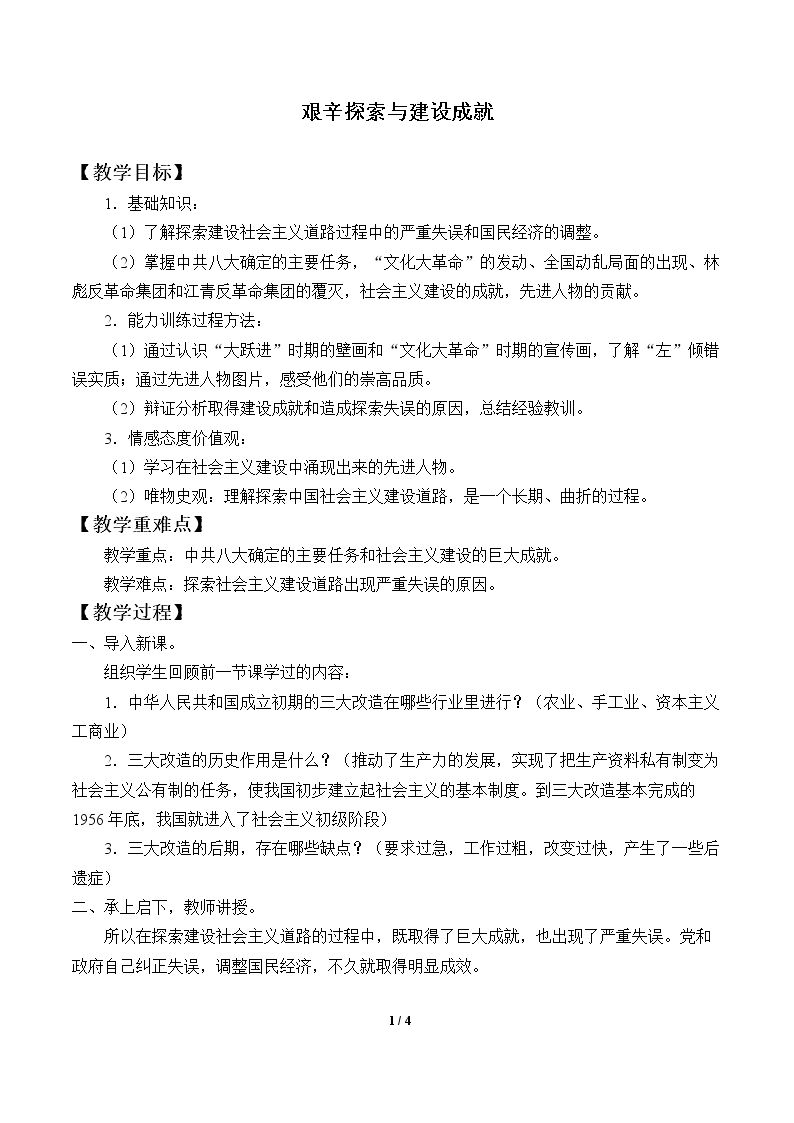 艰辛探索与建设成就

【教学目标】

1.基础知识：

（1）了解探索建设社会主义道路过程中的严重失误和国民经济的调整。

（2）掌握中共八大确定的主要任务，“文化大革命”的发动、全国动乱局面的出现、林彪反革命集团和江青反革命集团的覆灭，社会主义建设的成就，先进人物的贡献。

2.能力训练过程方法：

（1）通过认识“大跃进”时期的壁画和“文化大革命”时期的宣传画，了解“左”倾错误实质；通过先进人物图片，感受他们的崇高品质。

（2）辩证分析取得建设成就和造成探索失误的原因，总结经验教训。

3.情感态度价值观：

（1）学习在社会主义建设中涌现出来的先进人物。

（2）唯物史观：理解探索中国社会主义建设道路，是一个长期、曲折的过程。

【教学重难点】

教学重点：中共八大确定的主要任务和社会主义建设的巨大成就。

教学难点：探索社会主义建设道路出现严重失误的原因。

【教学过程】

一、导入新课。

组织学生回顾前一节课学过的内容：

1.中华人民共和国成立初期的三大改造在哪些行业里进行？（农业、手工业、资本主义工商业）

2.三大改造的历史作用是什么？（推动了生产力的发展，实现了把生产资料私有制变为社会主义公有制的任务，使我国初步建立起社会主义的基本制度。到三大改造基本完成的1956年底，我国就进入了社会主义初级阶段）

3.三大改造的后期，存在哪些缺点？（要求过急，工作过粗，改变过快，产生了一些后遗症）

二、承上启下，教师讲授。

所以在探索建设社会主义道路的过程中，既取得了巨大成就，也出现了严重失误。党和政府自己纠正失误，调整国民经济，不久就取得明显成效。

1 / 4